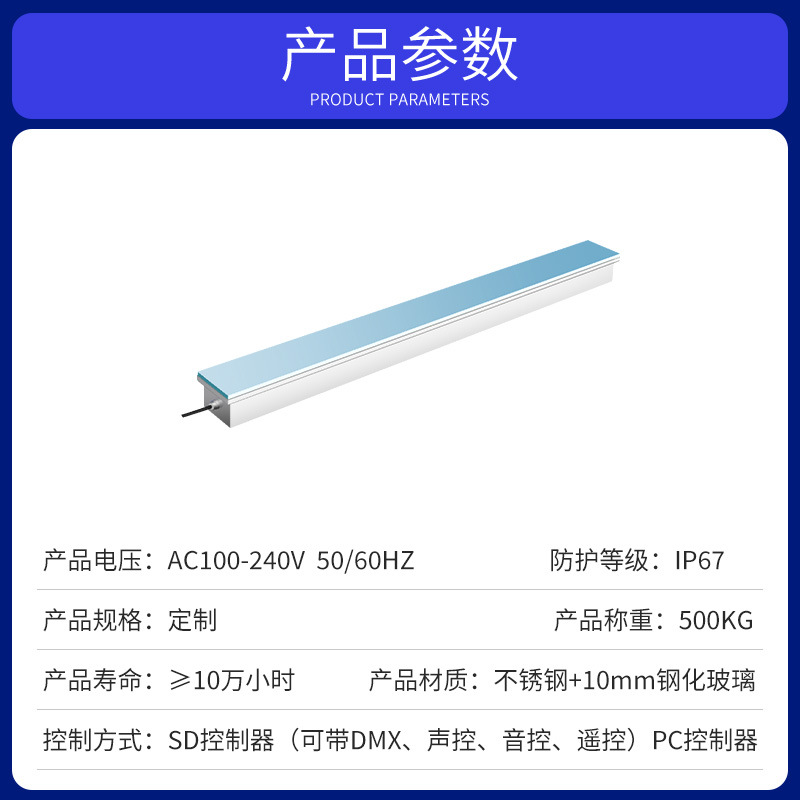 产品参数
PRODUCT PARAMETERS

产品电压：AC100-240V 50/60HZ

防护等级：IP67

产品规格：定制

产品称重：500KG

产品寿命：≥10万小时

产品材质：不锈钢+10mm钢化玻璃

控制方式：SD控制器（可带DMX、声控、音控、遥控）PC控制器